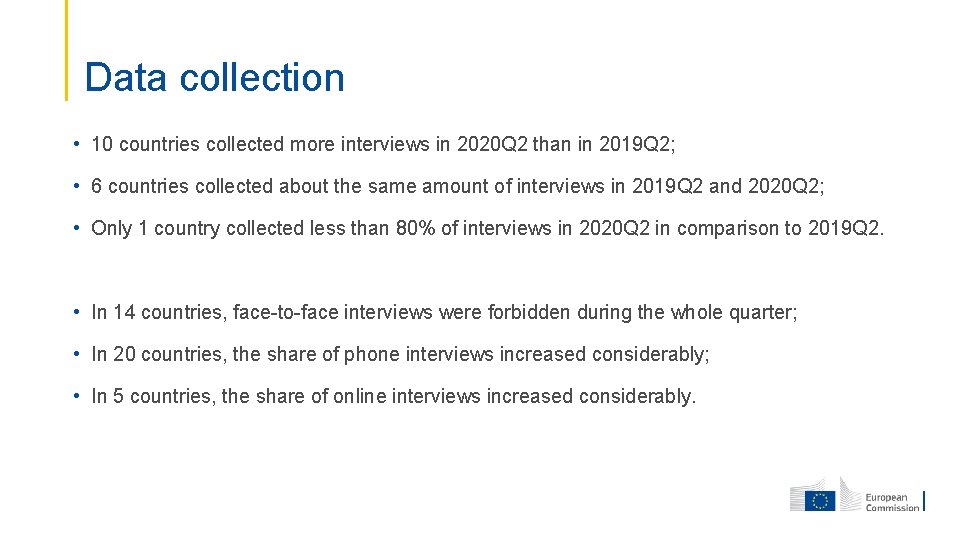 Data collection

• 10 countries collected more interviews in 2020Q2 than in 2019Q2;

• 6 countries collected about the same amount of interviews in 2019Q2 and 2020Q2;

• Only 1 country collected less than 80% of interviews in 2020Q2 in comparison to 2019Q2.

• In 14 countries, face-to-face interviews were forbidden during the whole quarter;

• In 20 countries, the share of phone interviews increased considerably;

• In 5 countries, the share of online interviews increased considerably.

European
Commission